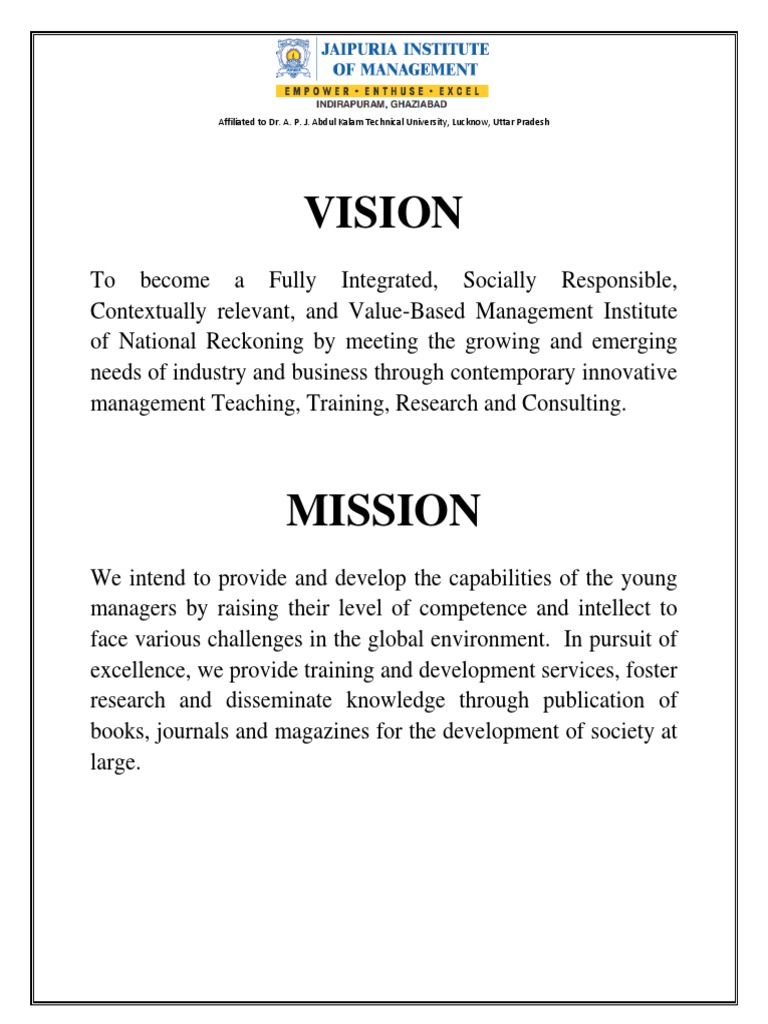 JAIPURIA INSTITUTE OF MANAGEMENT
EMPOWER • ENTHUSE • EXCEL
INDIRAPURAM, GHAZIABAD
Affiliated to Dr. A. P. J. Abdul Kalam Technical University, Lucknow, Uttar Pradesh

VISION

To become a Fully Integrated, Socially Responsible, Contextually relevant, and Value-Based Management Institute of National Reckoning by meeting the growing and emerging needs of industry and business through contemporary innovative management Teaching, Training, Research and Consulting.

MISSION

We intend to provide and develop the capabilities of the young managers by raising their level of competence and intellect to face various challenges in the global environment. In pursuit of excellence, we provide training and development services, foster research and disseminate knowledge through publication of books, journals and magazines for the development of society at large.